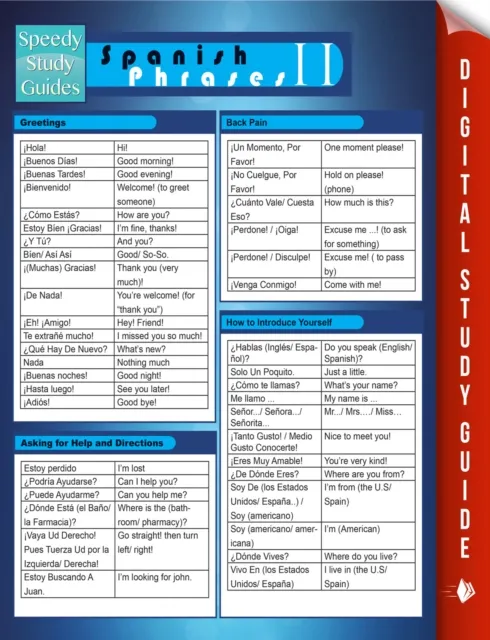 Speedy Study Guides

Spanish Phrases II

DIGITAL STUDY GUIDE

Greetings

| ¡Hola! | Hi! |
|---|---|
| ¡Buenos Días! | Good morning! |
| ¡Buenas Tardes! | Good evening! |
| ¡Bienvenido! | Welcome! (to greet someone) |
| ¿Cómo Estás? | How are you? |
| Estoy Bien ¡Gracias! | I'm fine, thanks! |
| ¿Y Tú? | And you? |
| Bien/ Así Así | Good/ So-So. |
| ¡(Muchas) Gracias! | Thank you (very much)! |
| ¡De Nada! | You're welcome! (for "thank you") |
| ¡Eh! ¡Amigo! | Hey! Friend! |
| Te extrañé mucho! | I missed you so much! |
| ¿Qué Hay De Nuevo? | What's new? |
| Nada | Nothing much |
| ¡Buenas noches! | Good night! |
| ¡Hasta luego! | See you later! |
| ¡Adiós! | Good bye! |

Asking for Help and Directions

| Estoy perdido | I'm lost |
|---|---|
| ¿Podría Ayudarse? | Can I help you? |
| ¿Puede Ayudarme? | Can you help me? |
| ¿Dónde Está (el Baño/ la Farmacia)? | Where is the (bathroom/ pharmacy)? |
| ¡Vaya Ud Derecho! Pues Tuerza Ud por la Izquierda/ Derecha! | Go straight! then turn left/ right! |
| Estoy Buscando A Juan. | I'm looking for john. |

Back Pain

| ¡Un Momento, Por Favor! | One moment please! |
|---|---|
| ¡No Cuelgue, Por Favor! | Hold on please! (phone) |
| ¿Cuánto Vale/ Cuesta Eso? | How much is this? |
| ¡Perdone! / ¡Oiga! | Excuse me ...! (to ask for something) |
| ¡Perdone! / Disculpe! | Excuse me! ( to pass by) |
| ¡Venga Conmigo! | Come with me! |

How to Introduce Yourself

| ¿Hablas (Inglés/ Español)? | Do you speak (English/ Spanish)? |
|---|---|
| Solo Un Poquito. | Just a little. |
| ¿Cómo te llamas? | What's your name? |
| Me llamo ... | My name is ... |
| Señor.../ Señora.../ Señorita... | Mr.../ Mrs..../ Miss... |
| ¡Tanto Gusto! / Medio Gusto Conocerte! | Nice to meet you! |
| ¡Eres Muy Amable! | You're very kind! |
| ¿De Dónde Eres? | Where are you from? |
| Soy De (los Estados Unidos/ España..) / Soy (americano) | I'm from (the U.S/ Spain) |
| Soy (americano/ americana) | I'm (American) |
| ¿Dónde Vives? | Where do you live? |
| Vivo En (los Estados Unidos/ España) | I live in (the U.S/ Spain) |